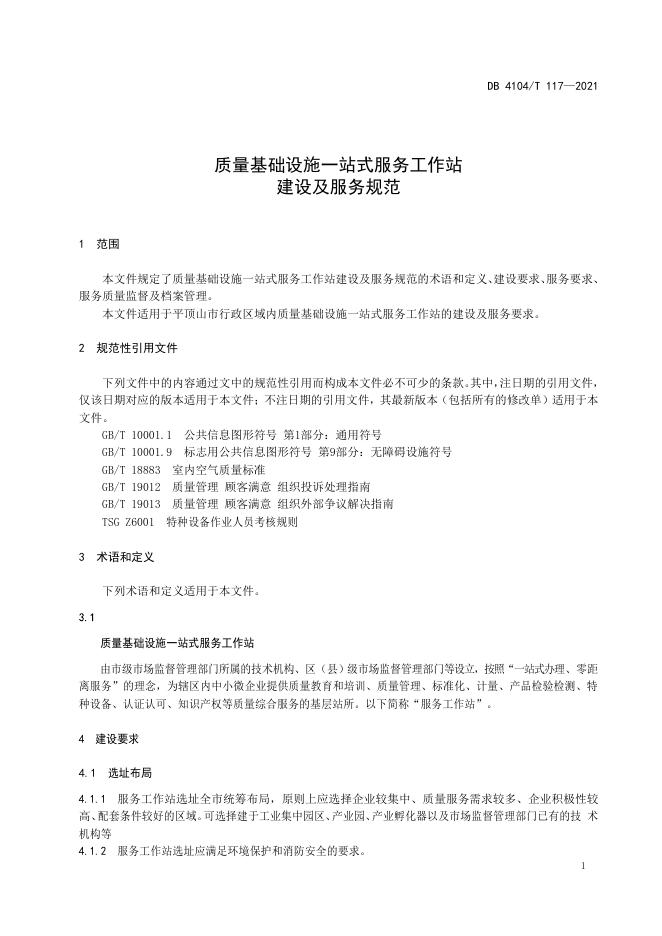 DB 4104/T 117—2021

质量基础设施一站式服务工作站
建设及服务规范

1 范围

本文件规定了质量基础设施一站式服务工作站建设及服务规范的术语和定义、建设要求、服务要求、服务质量监督及档案管理。

本文件适用于平顶山市行政区域内质量基础设施一站式服务工作站的建设及服务要求。

2 规范性引用文件

下列文件中的内容通过文中的规范性引用而构成本文件必不可少的条款。其中，注日期的引用文件，仅该日期对应的版本适用于本文件；不注日期的引用文件，其最新版本（包括所有的修改单）适用于本文件。

GB/T 10001.1 公共信息图形符号 第1部分：通用符号
GB/T 10001.9 标志用公共信息图形符号 第9部分：无障碍设施符号
GB/T 18883 室内空气质量标准
GB/T 19012 质量管理 顾客满意 组织投诉处理指南
GB/T 19013 质量管理 顾客满意 组织外部争议解决指南
TSG Z6001 特种设备作业人员考核规则

3 术语和定义

下列术语和定义适用于本文件。

3.1

质量基础设施一站式服务工作站

由市级市场监督管理部门所属的技术机构、区（县）级市场监督管理部门等设立，按照“一站式办理、零距离服务”的理念，为辖区内中小微企业提供质量教育和培训、质量管理、标准化、计量、产品检验检测、特种设备、认证认可、知识产权等质量综合服务的基层站所。以下简称“服务工作站”。

4 建设要求

4.1 选址布局

4.1.1 服务工作站选址全市统筹布局，原则上应选择企业较集中、质量服务需求较多、企业积极性较高、配套条件较好的区域。可选择建于工业集中园区、产业园、产业孵化器以及市场监督管理部门已有的技 术机构等

4.1.2 服务工作站选址应满足环境保护和消防安全的要求。

1